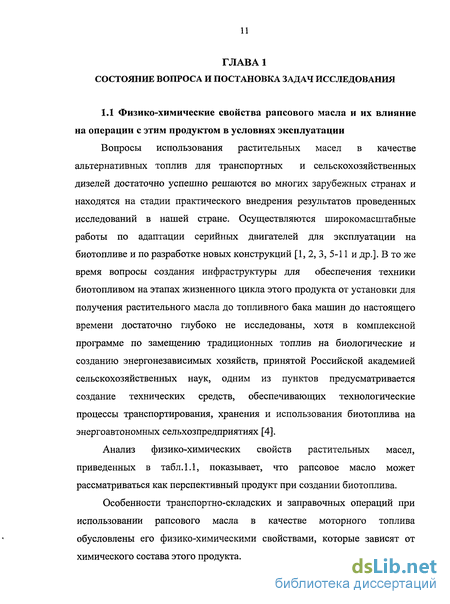 11

ГЛАВА 1

СОСТОЯНИЕ ВОПРОСА И ПОСТАНОВКА ЗАДАЧ ИССЛЕДОВАНИЯ

1.1 Физико-химические свойства рапсового масла и их влияние на операции с этим продуктом в условиях эксплуатации

Вопросы использования растительных масел в качестве альтернативных топлив для транспортных и сельскохозяйственных дизелей достаточно успешно решаются во многих зарубежных странах и находятся на стадии практического внедрения результатов проведенных исследований в нашей стране. Осуществляются широкомасштабные работы по адаптации серийных двигателей для эксплуатации на биотопливе и по разработке новых конструкций [1, 2, 3, 5-11 и др.]. В то же время вопросы создания инфраструктуры для обеспечения техники биотопливом на этапах жизненного цикла этого продукта от установки для получения растительного масла до топливного бака машин до настоящего времени достаточно глубоко не исследованы, хотя в комплексной программе по замещению традиционных топлив на биологические и созданию энергонезависимых хозяйств, принятой Российской академией сельскохозяйственных наук, одним из пунктов предусматривается создание технических средств, обеспечивающих технологические процессы транспортирования, хранения и использования биотоплива на энергоавтономных сельхозпредприятиях [4].

Анализ физико-химических свойств растительных масел, приведенных в табл.1.1, показывает, что рапсовое масло может рассматриваться как перспективный продукт при создании биотоплива.

Особенности транспортно-складских и заправочных операций при использовании рапсового масла в качестве моторного топлива обусловлены его физико-химическими свойствами, которые зависят от химического состава этого продукта.

dsLib.net
библиотека диссертаций